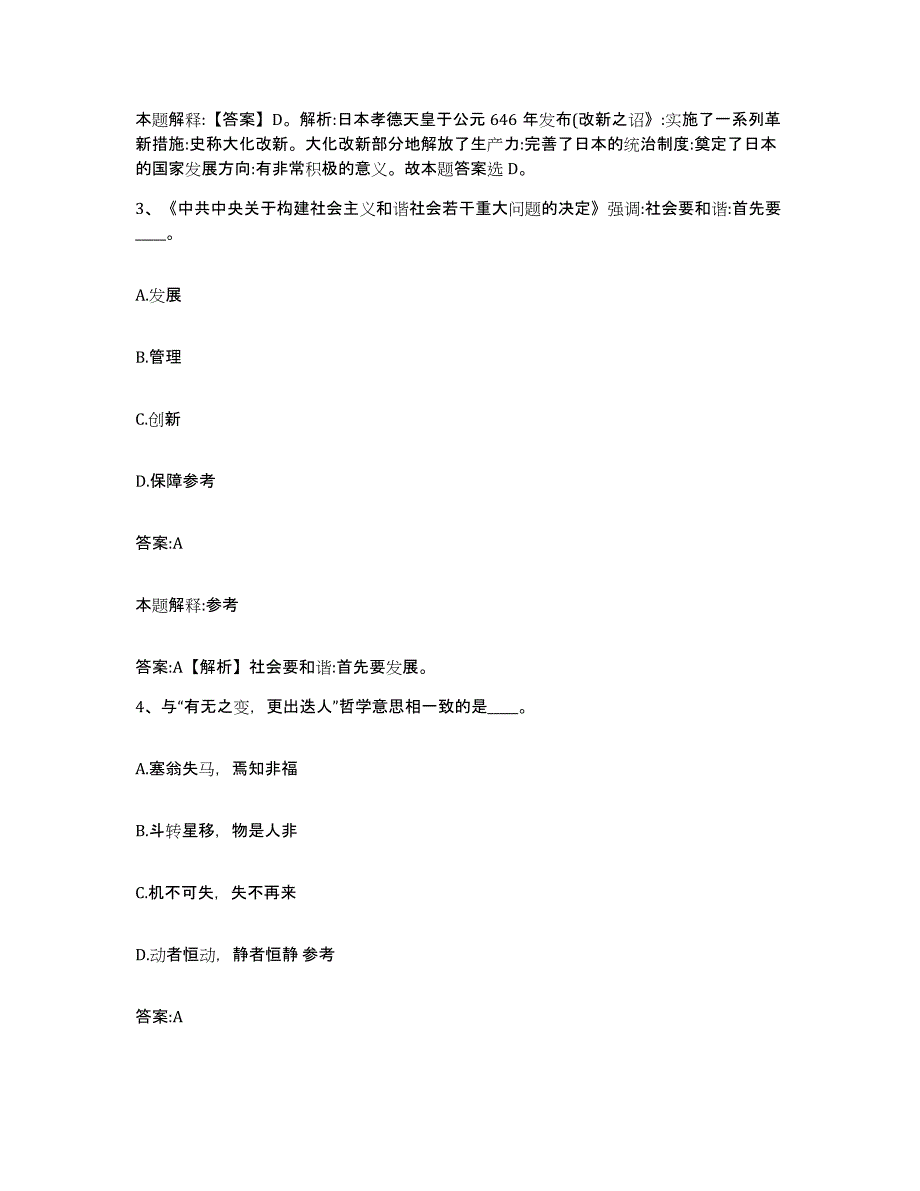 本题解释:【答案】D。解析:日本孝德天皇于公元 646 年发布(改新之诏》:实施了一系列革新措施:史称大化改新。大化改新部分地解放了生产力:完善了日本的统治制度:奠定了日本的国家发展方向:有非常积极的意义。故本题答案选 D。

3、《中共中央关于构建社会主义和谐社会若干重大问题的决定》强调:社会要和谐:首先要____。

A.发展

B.管理

C.创新

D.保障参考

答案:A

本题解释:参考

答案:A【解析】社会要和谐:首先要发展。

4、与“有无之变，更出迭人”哲学意思相一致的是____。

A.塞翁失马，焉知非福

B.斗转星移，物是人非

C.机不可失，失不再来

D.动者恒动，静者恒静 参考

答案:A